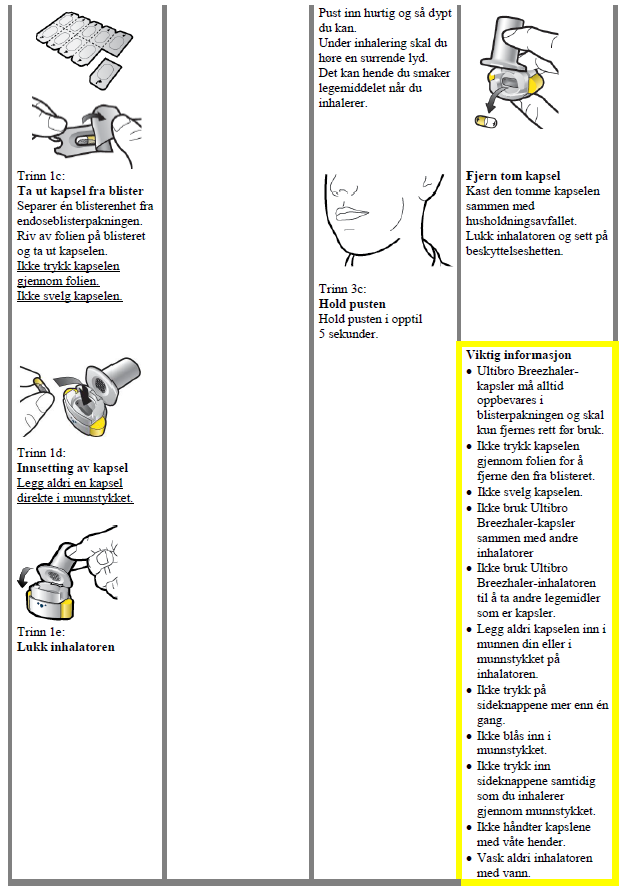 Trinn 1c:
**Ta ut kapsel fra blister**
Separer én blisterenhet fra endoseblisterpakningen.
Riv av folien på blisteret og ta ut kapselen.
Ikke trykk kapselen gjennom folien.
Ikke svelg kapselen.

Trinn 1d:
**Innsetting av kapsel**
Legg aldri en kapsel direkte i munnstykket.

Trinn 1e:
**Lukk inhalatoren**

Pust inn hurtig og så dypt du kan.
Under inhalering skal du høre en surrende lyd.
Det kan hende du smaker legemiddelet når du inhalerer.

Trinn 3c:
**Hold pusten**
Hold pusten i opptil 5 sekunder.

**Fjern tom kapsel**
Kast den tomme kapselen sammen med husholdningsavfallet.
Lukk inhalatoren og sett på beskyttelseshetten.

**Viktig informasjon**
- Ultibro Breezhaler-kapsler må alltid oppbevares i blisterpakningen og skal kun fjernes rett før bruk.
- Ikke trykk kapselen gjennom folien for å fjerne den fra blisteret.
- Ikke svelg kapselen.
- Ikke bruk Ultibro Breezhaler-kapsler sammen med andre inhalatorer
- Ikke bruk Ultibro Breezhaler-inhalatoren til å ta andre legemidler som er kapsler.
- Legg aldri kapselen inn i munnen din eller i munnstykket på inhalatoren.
- Ikke trykk på sideknappene mer enn én gang.
- Ikke blås inn i munnstykket.
- Ikke trykk inn sideknappene samtidig som du inhalerer gjennom munnstykket.
- Ikke håndter kapslene med våte hender.
- Vask aldri inhalatoren med vann.